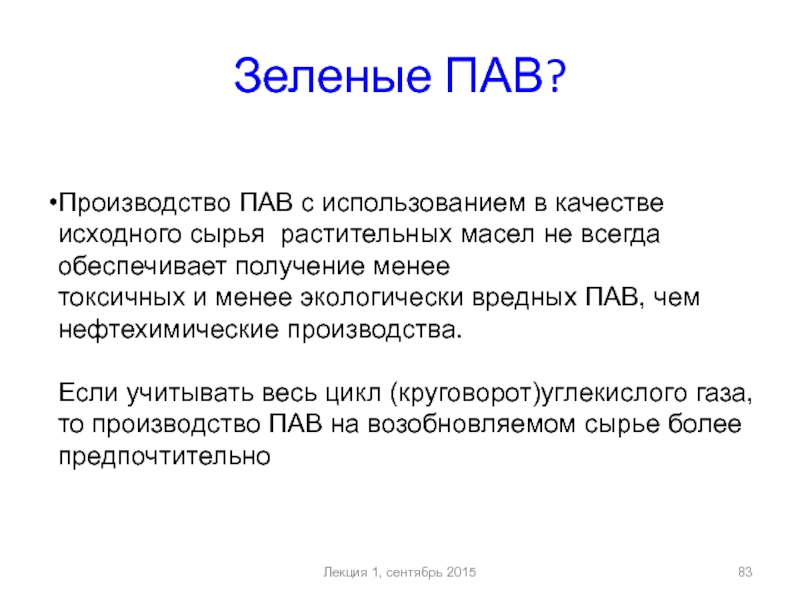 Зеленые ПАВ?

•Производство ПАВ с использованием в качестве исходного сырья  растительных масел не всегда обеспечивает получение менее токсичных и менее экологически вредных ПАВ, чем нефтехимические производства.

Если учитывать весь цикл (круговорот)углекислого газа, то производство ПАВ на возобновляемом сырье более предпочтительно

Лекция 1, сентябрь 2015

83